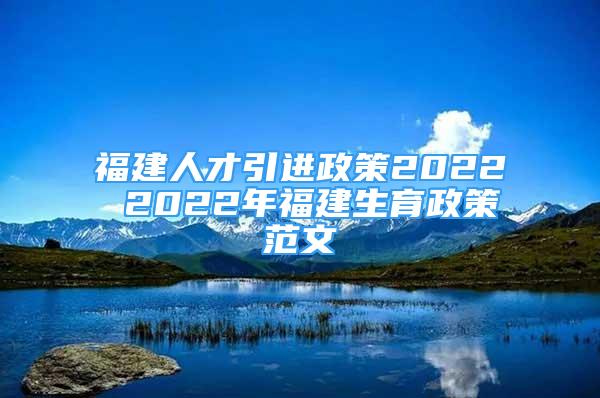 福建人才引进政策2022 2022年福建生育政策范文